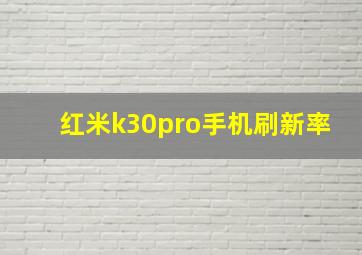 红米k30pro手机刷新率